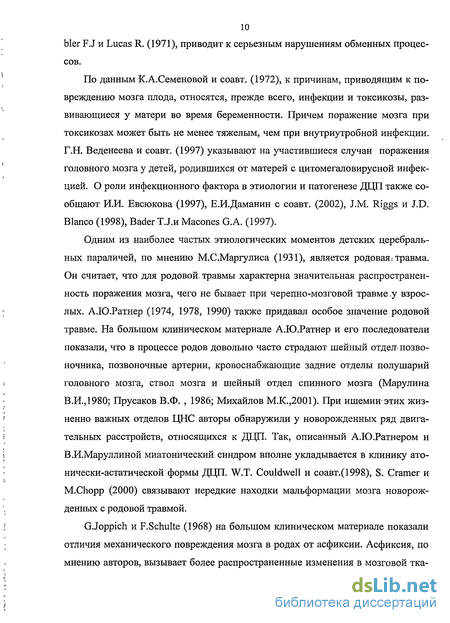 10

bler F.J и Lucas R. (1971), приводит к серьезным нарушениям обменных процессов.

По данным К.А.Семеновой и соавт. (1972), к причинам, приводящим к повреждению мозга плода, относятся, прежде всего, инфекции и токсикозы, развивающиеся у матери во время беременности. Причем поражение мозга при токсикозах может быть не менее тяжелым, чем при внутриутробной инфекции. Г.Н. Веденеева и соавт. (1997) указывают на участившиеся случаи поражения головного мозга у детей, родившихся от матерей с цитомегаловирусной инфекцией. О роли инфекционного фактора в этиологии и патогенезе ДЦП также сообщают И.И. Евсюкова (1997), Е.И.Даманин с соавт. (2002), J.M. Riggs и J.D. Blanco (1998), Bader T.J.и Macones G.A. (1997).

Одним из наиболее частых этиологических моментов детских церебральных параличей, по мнению М.С.Маргулиса (1931), является родовая травма. Он считает, что для родовой травмы характерна значительная распространенность поражения мозга, чего не бывает при черепно-мозговой травме у взрослых. А.Ю.Ратнер (1974, 1978, 1990) также придавал особое значение родовой травме. На большом клиническом материале А.Ю.Ратнер и его последователи показали, что в процессе родов довольно часто страдают шейный отдел позвоночника, позвоночные артерии, кровоснабжающие задние отделы полушарий головного мозга, ствол мозга и шейный отдел спинного мозга (Марулина В.И.,1980; Прусаков В.Ф. , 1986; Михайлов М.К.,2001). При ишемии этих жизненно важных отделов ЦНС авторы обнаружили у новорожденных ряд двигательных расстройств, относящихся к ДЦП. Так, описанный А.Ю.Ратнером и В.И.Маруллиной миатонический синдром вполне укладывается в клинику атонически-астатической формы ДЦП. W.T. Couldwell и соавт.(1998), S. Cramer и M.Chopp (2000) связывают нередкие находки мальформации мозга новорожденных с родовой травмой.

G.Joppich и F.Schulte (1968) на большом клиническом материале показали отличия механического повреждения мозга в родах от асфиксии. Асфиксия, по мнению авторов, вызывает более распространенные изменения в мозговой тка-

dsLib.net
библиотека диссертаций